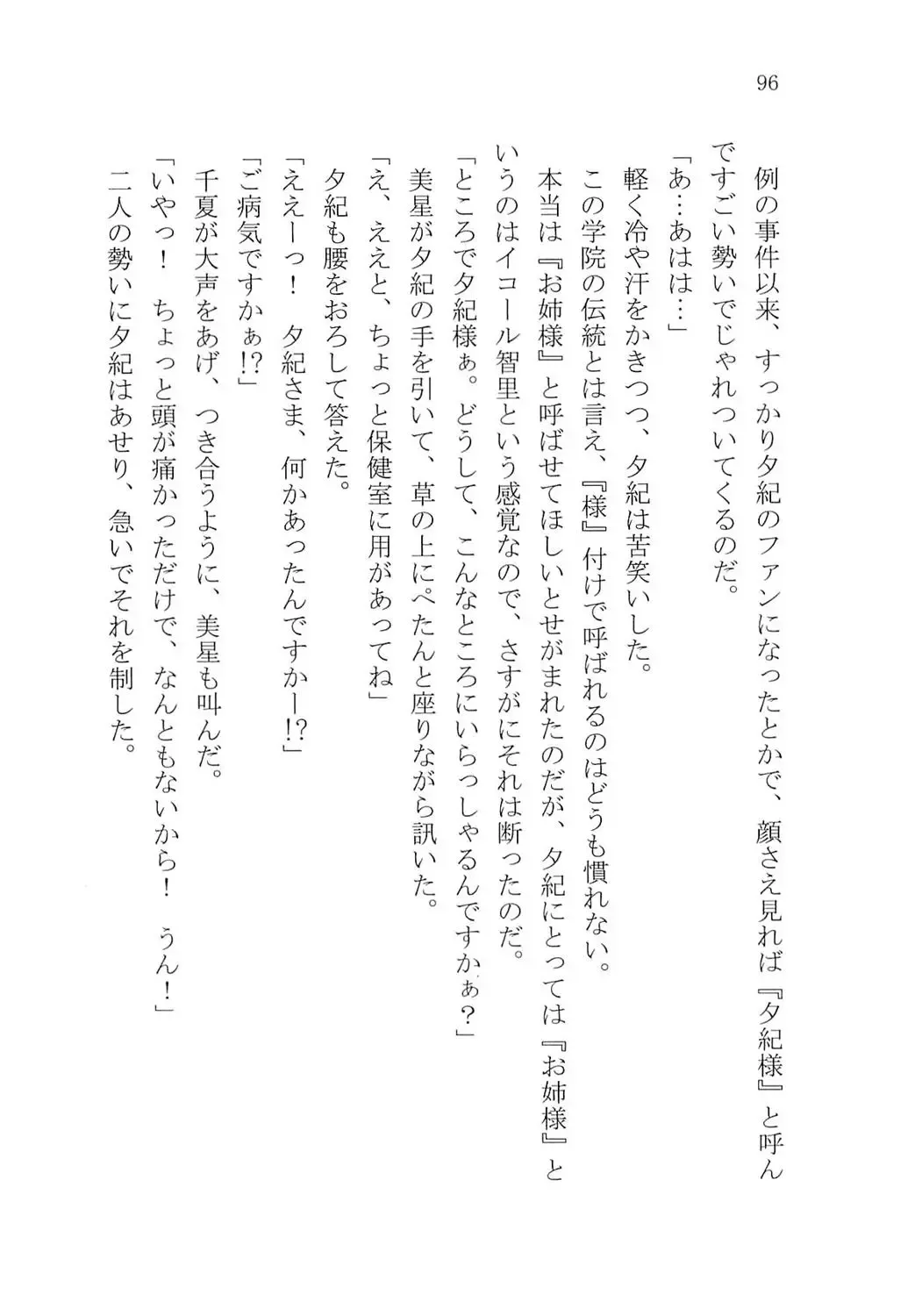 96

例の事件以来、すっかり夕紀のファンになったとかで、顔さえ見れば『夕紀様』と呼んですごい勢いでじゃれついてくるのだ。

「あ…あはは…」

軽く冷や汗をかきつつ、夕紀は苦笑いした。

この学院の伝統とは言え、『様』付けで呼ばれるのはどうも慣れない。

本当は『お姉様』と呼ばせてほしいとせがまれたのだが、夕紀にとっては『お姉様』というのはイコール智里という感覚なので、さすがにそれは断ったのだ。

「ところで夕紀様ぁ。どうして、こんなところにいらっしゃるんですかぁ？」

美星が夕紀の手を引いて、草の上にぺたんと座りながら訊いた。

「え、ええと、ちょっと保健室に用があってね」

夕紀も腰をおろして答えた。

「ええーっ！　夕紀さま、何かあったんですかー!?」

「ご病気ですかぁ!?」

千夏が大声をあげ、つき合うように、美星も叫んだ。

「いやっ！　ちょっと頭が痛かっただけで、なんともないから！　うん！」

二人の勢いに夕紀はあせり、急いでそれを制した。